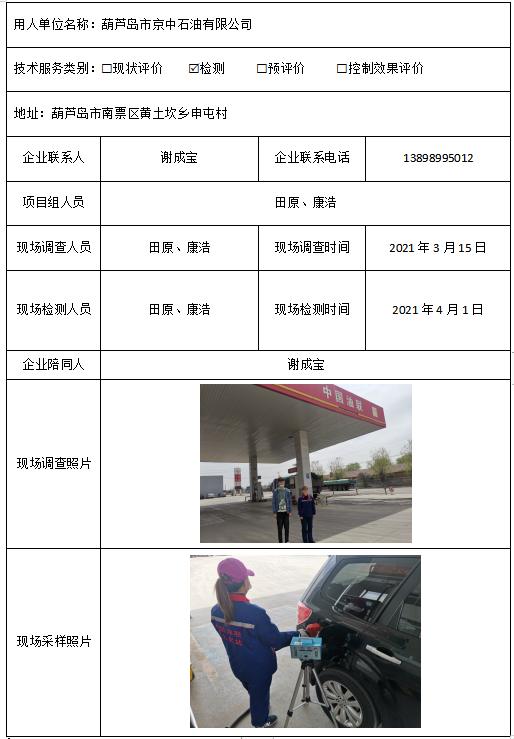 用人单位名称：葫芦岛市京中石油有限公司

技术服务类别：☐现状评价 ☑检测 ☐预评价 ☐控制效果评价

地址：葫芦岛市南票区黄土坎乡申屯村

| 企业联系人 | 谢成宝 | 企业联系电话 | 13898995012 |
|---|---|---|---|
| 项目组人员 | 田原、康浩 | | |
| 现场调查人员 | 田原、康浩 | 现场调查时间 | 2021 年 3 月 15 日 |
| 现场检测人员 | 田原、康浩 | 现场检测时间 | 2021 年 4 月 1 日 |
| 企业陪同人 | 谢成宝 | | |
| 现场调查照片 | 中国油联 | | |
| 现场采样照片 | | | |